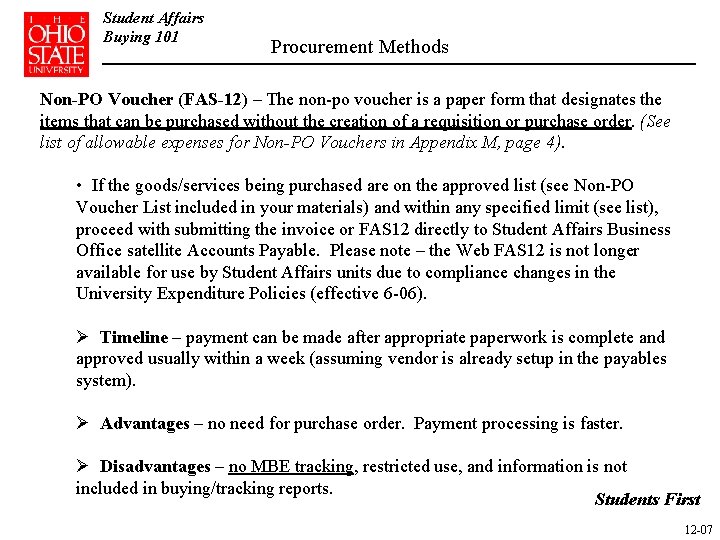 THE OHIO STATE UNIVERSITY

Student Affairs
Buying 101

Procurement Methods

Non-PO Voucher (FAS-12) – The non-po voucher is a paper form that designates the items that can be purchased without the creation of a requisition or purchase order. (See list of allowable expenses for Non-PO Vouchers in Appendix M, page 4).

• If the goods/services being purchased are on the approved list (see Non-PO Voucher List included in your materials) and within any specified limit (see list), proceed with submitting the invoice or FAS12 directly to Student Affairs Business Office satellite Accounts Payable. Please note – the Web FAS12 is not longer available for use by Student Affairs units due to compliance changes in the University Expenditure Policies (effective 6-06).

➢ Timeline – payment can be made after appropriate paperwork is complete and approved usually within a week (assuming vendor is already setup in the payables system).

➢ Advantages – no need for purchase order. Payment processing is faster.

➢ Disadvantages – no MBE tracking, restricted use, and information is not included in buying/tracking reports.

Students First

12-07